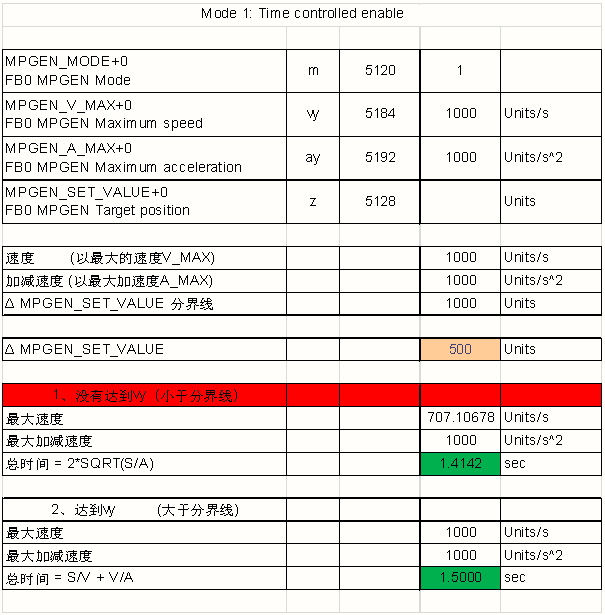 Mode 1: Time controlled enable

| | | | | |
|---|---|---|---|---|
| MPGEN_MODE+0 FB0 MPGEN Mode | m | 5120 | 1 | |
| MPGEN_V_MAX+0 FB0 MPGEN Maximum speed | vy | 5184 | 1000 | Units/s |
| MPGEN_A_MAX+0 FB0 MPGEN Maximum acceleration | ay | 5192 | 1000 | Units/s^2 |
| MPGEN_SET_VALUE+0 FB0 MPGEN Target position | z | 5128 | | Units |

| | | | | |
|---|---|---|---|---|
| 速度 (以最大的速度V_MAX) | | | 1000 | Units/s |
| 加减速度 (以最大加速度A_MAX) | | | 1000 | Units/s^2 |
| Δ MPGEN_SET_VALUE 分界线 | | | 1000 | Units |

| | | | | |
|---|---|---|---|---|
| Δ MPGEN_SET_VALUE | | | 500 | Units |

| | | | | |
|---|---|---|---|---|
| 1、没有达到vy (小于分界线) | | | | |
| 最大速度 | | | 707.10678 | Units/s |
| 最大加减速度 | | | 1000 | Units/s^2 |
| 总时间 = 2*SQRT(S/A) | | | 1.4142 | sec |

| | | | | |
|---|---|---|---|---|
| 2、达到vy (大于分界线) | | | | |
| 最大速度 | | | 1000 | Units/s |
| 最大加减速度 | | | 1000 | Units/s^2 |
| 总时间 = S/V + V/A | | | 1.5000 | sec |